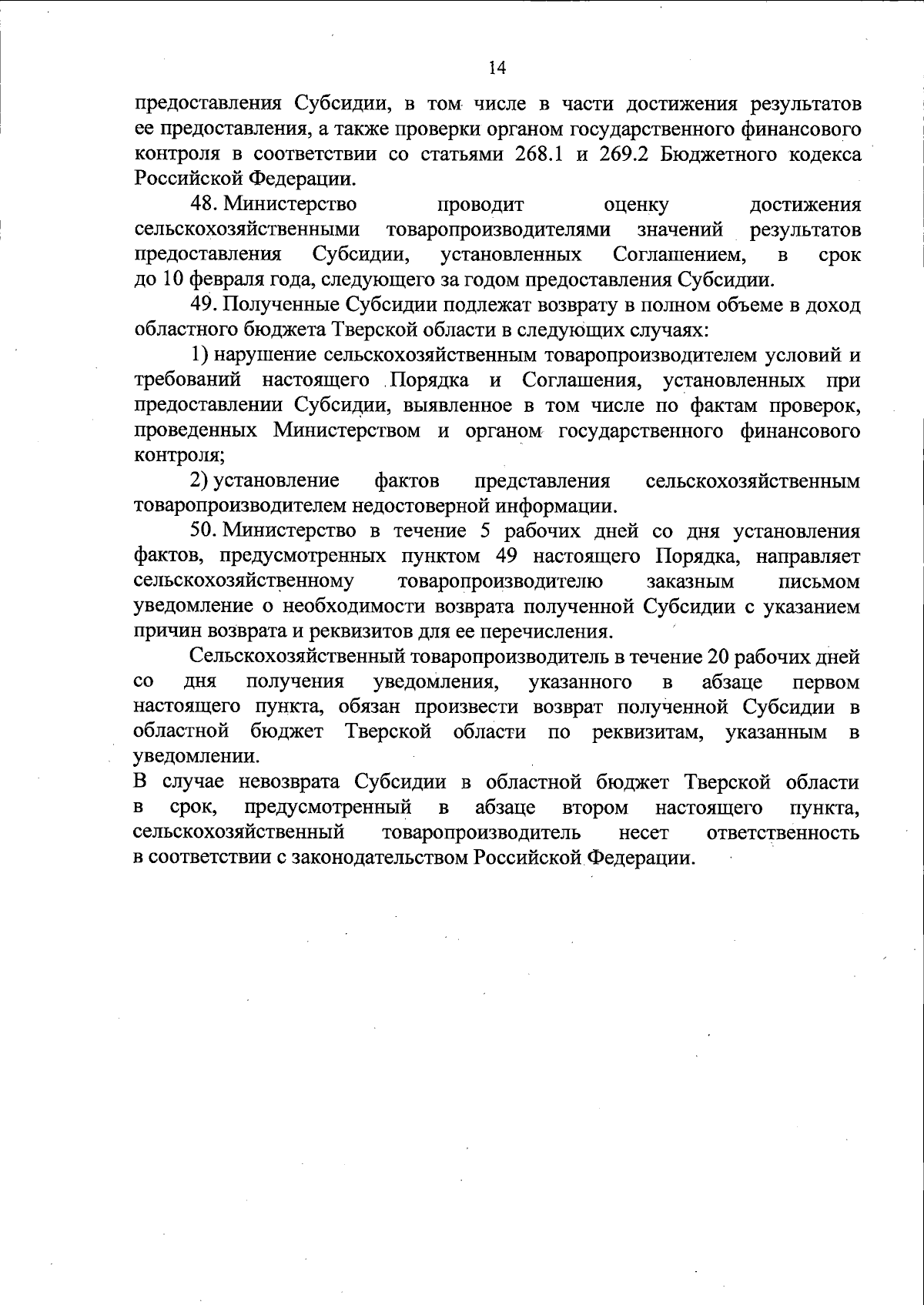 14

предоставления Субсидии, в том числе в части достижения результатов ее предоставления, а также проверки органом государственного финансового контроля в соответствии со статьями 268.1 и 269.2 Бюджетного кодекса Российской Федерации.

48. Министерство проводит оценку достижения сельскохозяйственными товаропроизводителями значений результатов предоставления Субсидии, установленных Соглашением, в срок до 10 февраля года, следующего за годом предоставления Субсидии.

49. Полученные Субсидии подлежат возврату в полном объеме в доход областного бюджета Тверской области в следующих случаях:

1) нарушение сельскохозяйственным товаропроизводителем условий и требований настоящего Порядка и Соглашения, установленных при предоставлении Субсидии, выявленное в том числе по фактам проверок, проведенных Министерством и органом государственного финансового контроля;

2) установление фактов представления сельскохозяйственным товаропроизводителем недостоверной информации.

50. Министерство в течение 5 рабочих дней со дня установления фактов, предусмотренных пунктом 49 настоящего Порядка, направляет сельскохозяйственному товаропроизводителю заказным письмом уведомление о необходимости возврата полученной Субсидии с указанием причин возврата и реквизитов для ее перечисления.

Сельскохозяйственный товаропроизводитель в течение 20 рабочих дней со дня получения уведомления, указанного в абзаце первом настоящего пункта, обязан произвести возврат полученной Субсидии в областной бюджет Тверской области по реквизитам, указанным в уведомлении.

В случае невозврата Субсидии в областной бюджет Тверской области в срок, предусмотренный в абзаце втором настоящего пункта, сельскохозяйственный товаропроизводитель несет ответственность в соответствии с законодательством Российской Федерации.